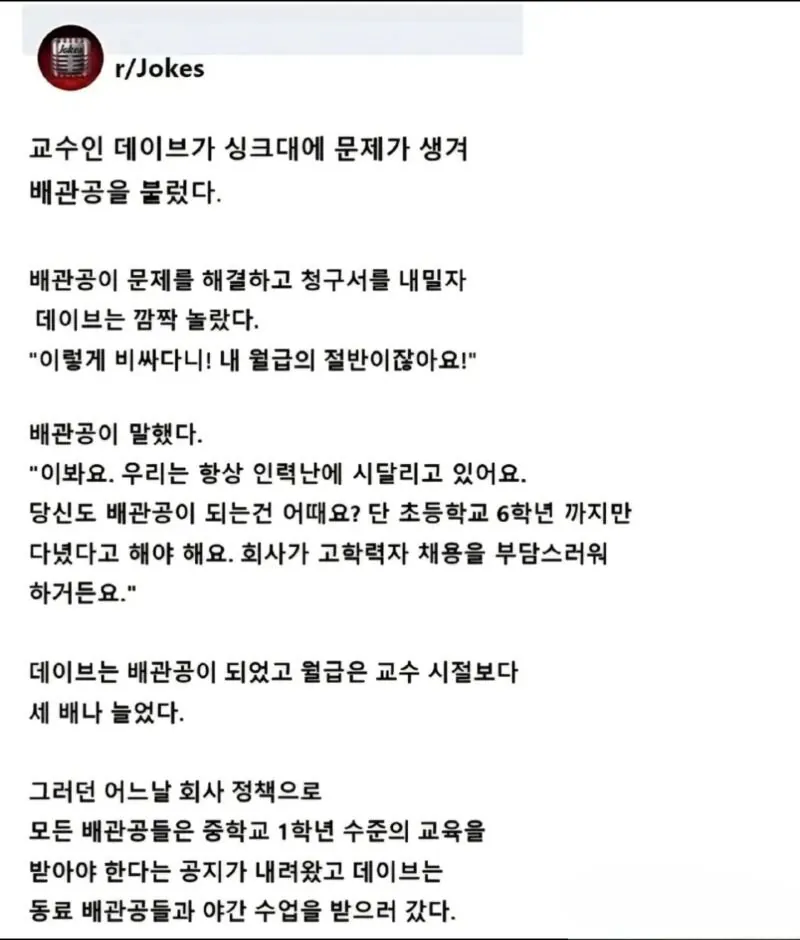 r/Jokes

교수인 데이브가 싱크대에 문제가 생겨 배관공을 불렀다.

배관공이 문제를 해결하고 청구서를 내밀자 데이브는 깜짝 놀랐다.
"이렇게 비싸다니! 내 월급의 절반이잖아요!"

배관공이 말했다.
"이봐요. 우리는 항상 인력난에 시달리고 있어요. 당신도 배관공이 되는건 어때요? 단 초등학교 6학년 까지만 다녔다고 해야 해요. 회사가 고학력자 채용을 부담스러워 하거든요."

데이브는 배관공이 되었고 월급은 교수 시절보다 세 배나 늘었다.

그러던 어느날 회사 정책으로 모든 배관공들은 중학교 1학년 수준의 교육을 받아야 한다는 공지가 내려왔고 데이브는 동료 배관공들과 야간 수업을 받으러 갔다.